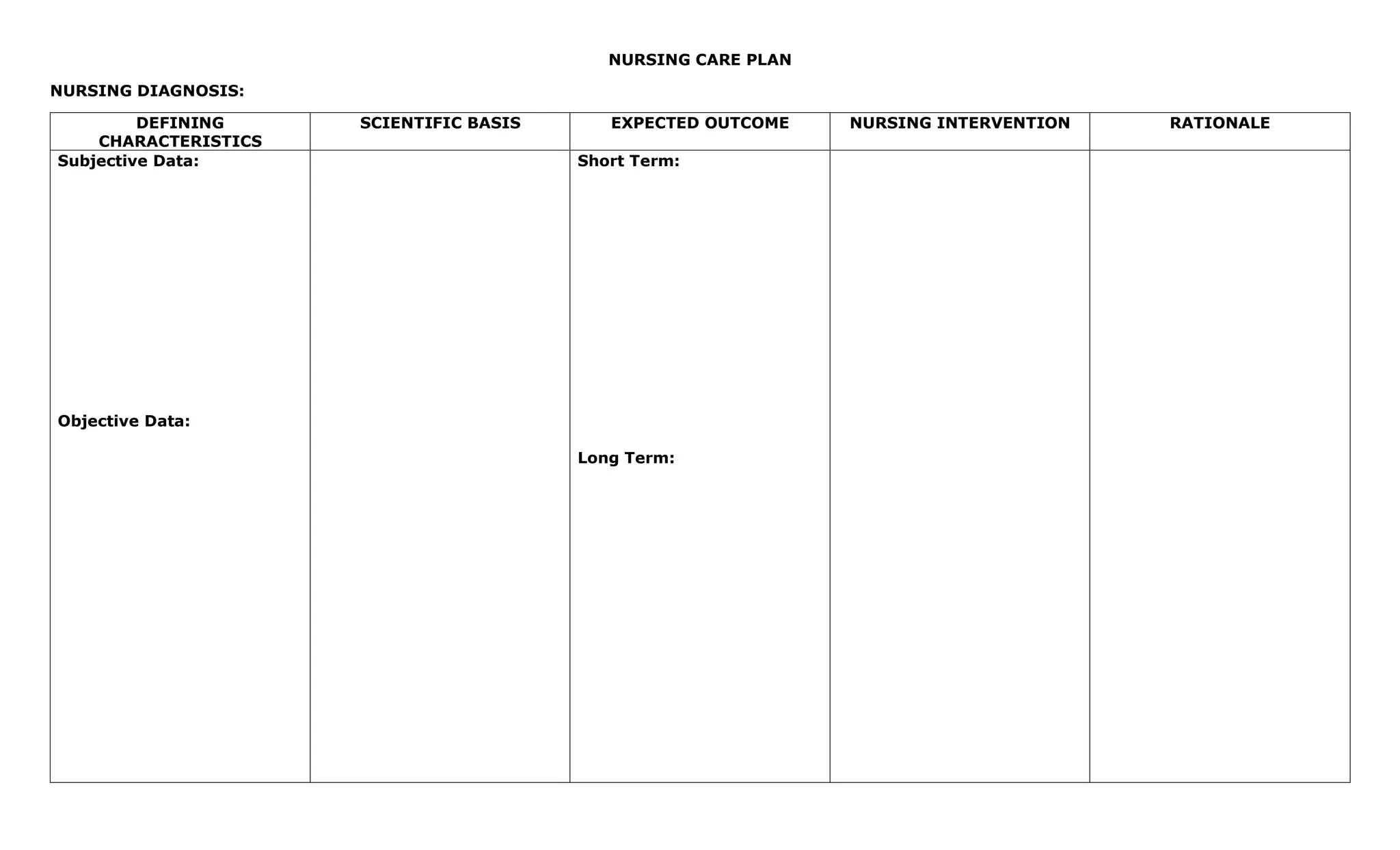 NURSING CARE PLAN

NURSING DIAGNOSIS:

| DEFINING CHARACTERISTICS | SCIENTIFIC BASIS | EXPECTED OUTCOME | NURSING INTERVENTION | RATIONALE |
|---|---|---|---|---|
| Subjective Data: Objective Data: | | Short Term: Long Term: | | |